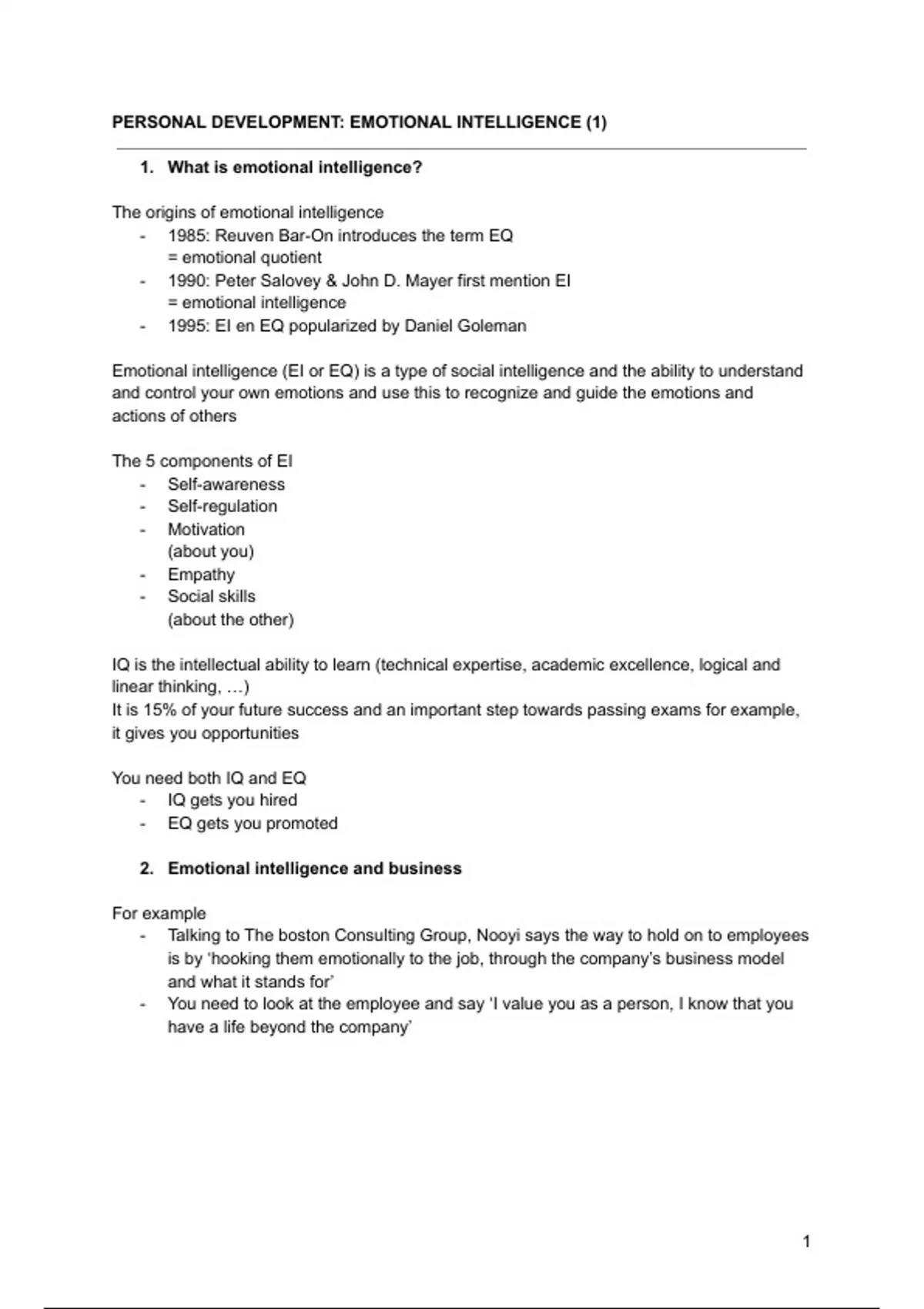 PERSONAL DEVELOPMENT: EMOTIONAL INTELLIGENCE (1)

1. What is emotional intelligence?

The origins of emotional intelligence
- 1985: Reuven Bar-On introduces the term EQ = emotional quotient
- 1990: Peter Salovey & John D. Mayer first mention EI = emotional intelligence
- 1995: EI en EQ popularized by Daniel Goleman

Emotional intelligence (EI or EQ) is a type of social intelligence and the ability to understand and control your own emotions and use this to recognize and guide the emotions and actions of others

The 5 components of EI
- Self-awareness
- Self-regulation
- Motivation
(about you)
- Empathy
- Social skills
(about the other)

IQ is the intellectual ability to learn (technical expertise, academic excellence, logical and linear thinking, …)
It is 15% of your future success and an important step towards passing exams for example, it gives you opportunities

You need both IQ and EQ
- IQ gets you hired
- EQ gets you promoted

2. Emotional intelligence and business

For example
- Talking to The boston Consulting Group, Nooyi says the way to hold on to employees is by 'hooking them emotionally to the job, through the company's business model and what it stands for'
- You need to look at the employee and say 'I value you as a person, I know that you have a life beyond the company'

1